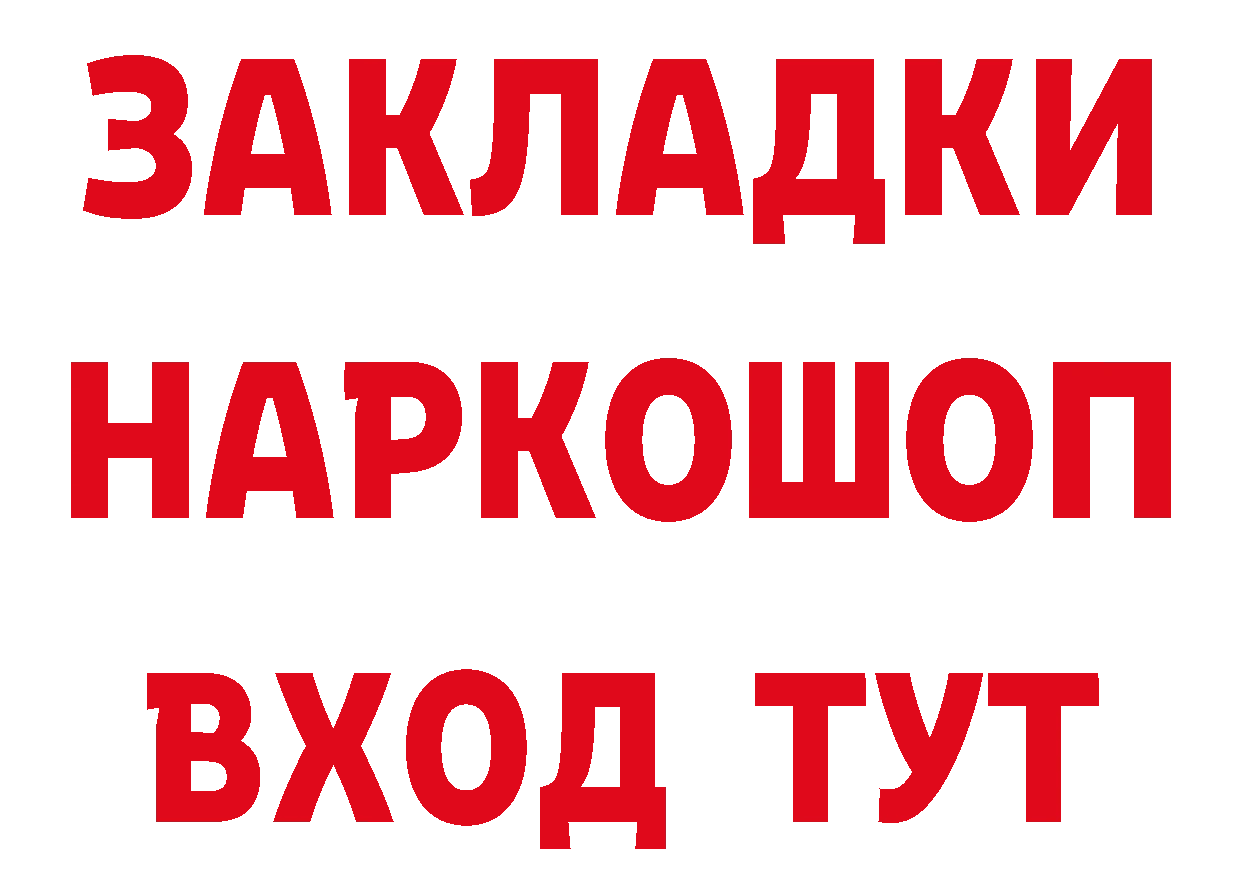 ЗАКЛАДКИ НАРКОШОП ВХОД ТУТ